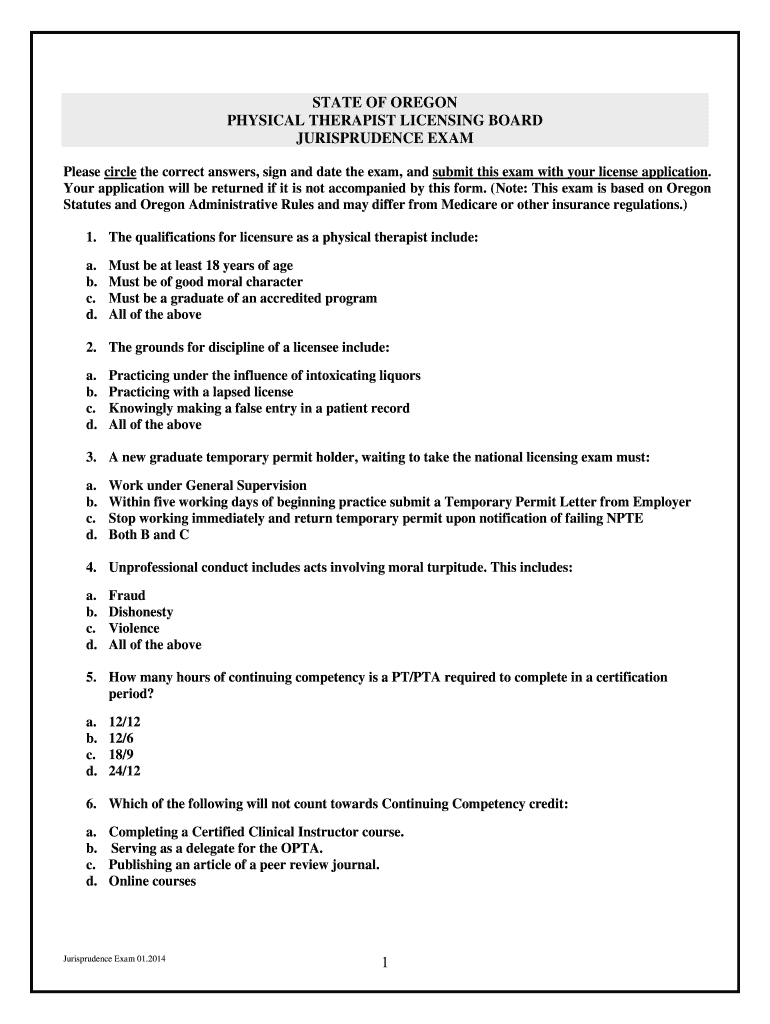 STATE OF OREGON
PHYSICAL THERAPIST LICENSING BOARD
JURISPRUDENCE EXAM

Please circle the correct answers, sign and date the exam, and submit this exam with your license application. Your application will be returned if it is not accompanied by this form. (Note: This exam is based on Oregon Statutes and Oregon Administrative Rules and may differ from Medicare or other insurance regulations.)

1. The qualifications for licensure as a physical therapist include:

a. Must be at least 18 years of age
b. Must be of good moral character
c. Must be a graduate of an accredited program
d. All of the above

2. The grounds for discipline of a licensee include:

a. Practicing under the influence of intoxicating liquors
b. Practicing with a lapsed license
c. Knowingly making a false entry in a patient record
d. All of the above

3. A new graduate temporary permit holder, waiting to take the national licensing exam must:

a. Work under General Supervision
b. Within five working days of beginning practice submit a Temporary Permit Letter from Employer
c. Stop working immediately and return temporary permit upon notification of failing NPTE
d. Both B and C

4. Unprofessional conduct includes acts involving moral turpitude. This includes:

a. Fraud
b. Dishonesty
c. Violence
d. All of the above

5. How many hours of continuing competency is a PT/PTA required to complete in a certification period?

a. 12/12
b. 12/6
c. 18/9
d. 24/12

6. Which of the following will not count towards Continuing Competency credit:

a. Completing a Certified Clinical Instructor course.
b. Serving as a delegate for the OPTA.
c. Publishing an article of a peer review journal.
d. Online courses

Jurisprudence Exam 01.2014

1